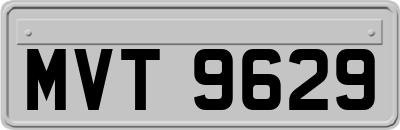 MVT 9629